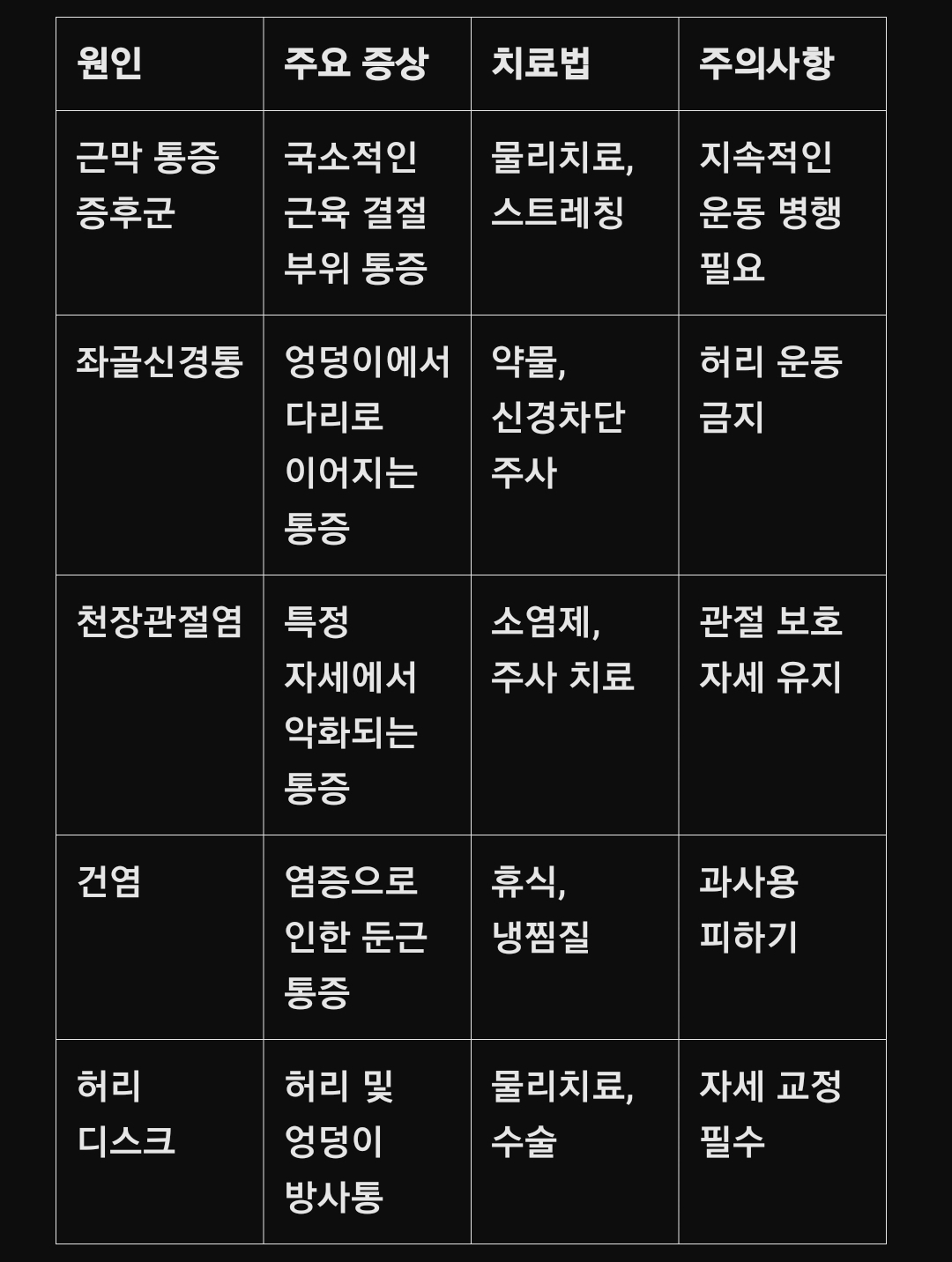 | 원인 | 주요 증상 | 치료법 | 주의사항 |
|---|---|---|---|
| 근막 통증 증후군 | 국소적인 근육 결절 부위 통증 | 물리치료, 스트레칭 | 지속적인 운동 병행 필요 |
| 좌골신경통 | 엉덩이에서 다리로 이어지는 통증 | 약물, 신경차단 주사 | 허리 운동 금지 |
| 천장관절염 | 특정 자세에서 악화되는 통증 | 소염제, 주사 치료 | 관절 보호 자세 유지 |
| 건염 | 염증으로 인한 둔근 통증 | 휴식, 냉찜질 | 과사용 피하기 |
| 허리 디스크 | 허리 및 엉덩이 방사통 | 물리치료, 수술 | 자세 교정 필수 |